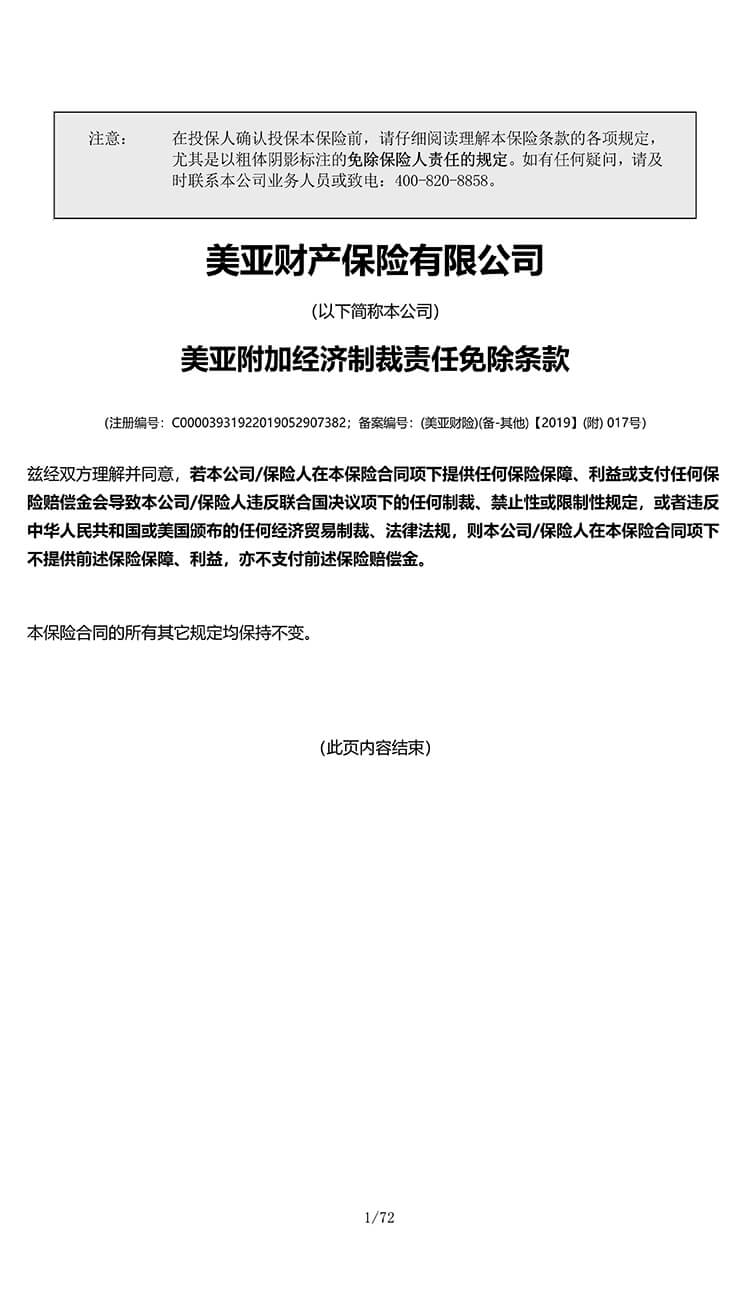 注意： 在投保人确认投保本保险前，请仔细阅读理解本保险条款的各项规定，尤其是以粗体阴影标注的免除保险人责任的规定。如有任何疑问，请及时联系本公司业务人员或致电：400-820-8858。

美亚财产保险有限公司

(以下简称本公司)

美亚附加经济制裁责任免除条款

(注册编号：C00003931922019052907382；备案编号：(美亚财险)(备-其他)【2019】(附) 017号)

兹经双方理解并同意，若本公司/保险人在本保险合同项下提供任何保险保障、利益或支付任何保险赔偿金会导致本公司/保险人违反联合国决议项下的任何制裁、禁止性或限制性规定，或者违反中华人民共和国或美国颁布的任何经济贸易制裁、法律法规，则本公司/保险人在本保险合同项下不提供前述保险保障、利益，亦不支付前述保险赔偿金。

本保险合同的所有其它规定均保持不变。

(此页内容结束)

1/72